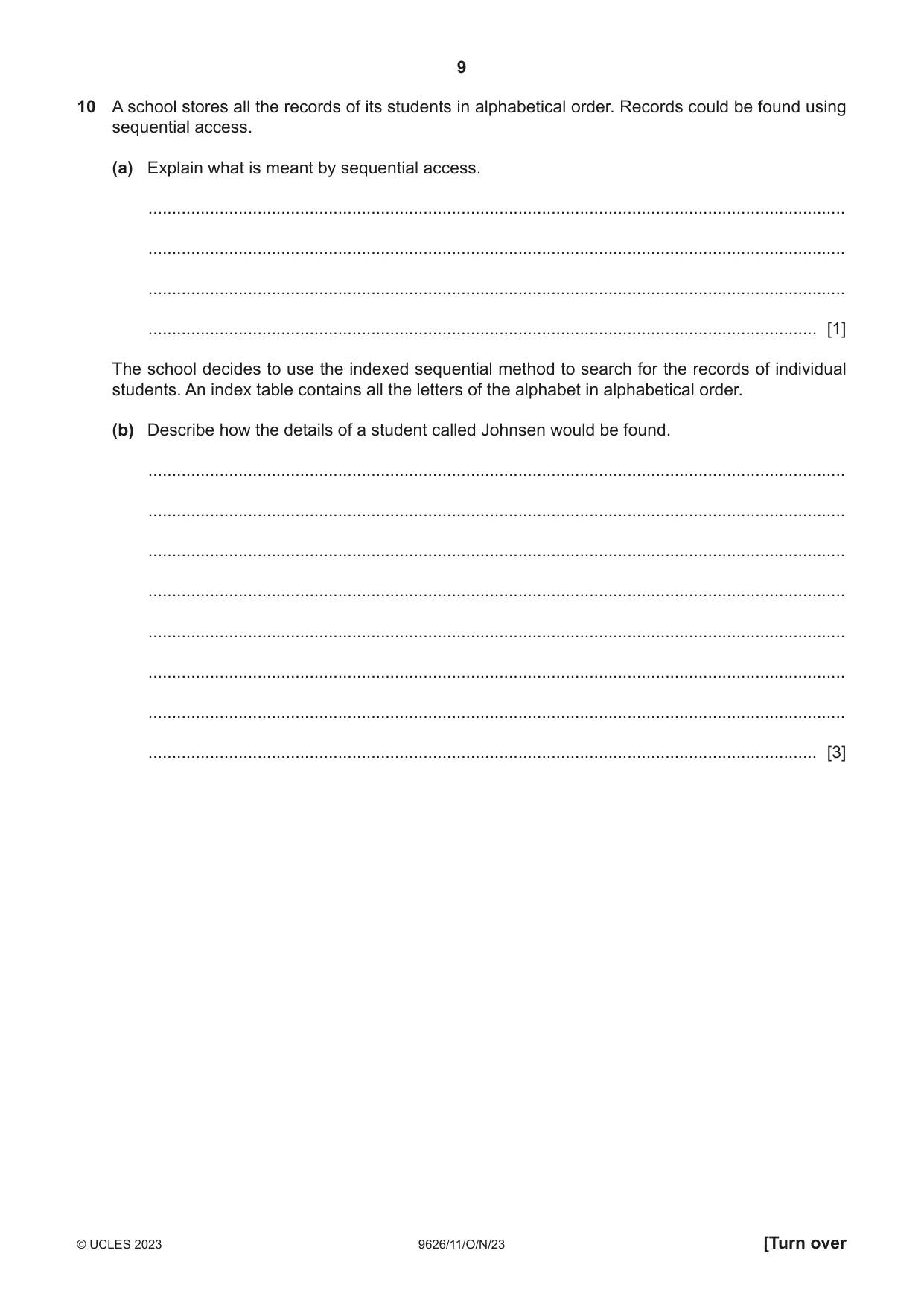 9

10 A school stores all the records of its students in alphabetical order. Records could be found using sequential access.

(a) Explain what is meant by sequential access.

____

____

____

____ [1]

The school decides to use the indexed sequential method to search for the records of individual students. An index table contains all the letters of the alphabet in alphabetical order.

(b) Describe how the details of a student called Johnsen would be found.

____

____

____

____

____

____

____

____ [3]

© UCLES 2023 9626/11/O/N/23 [Turn over